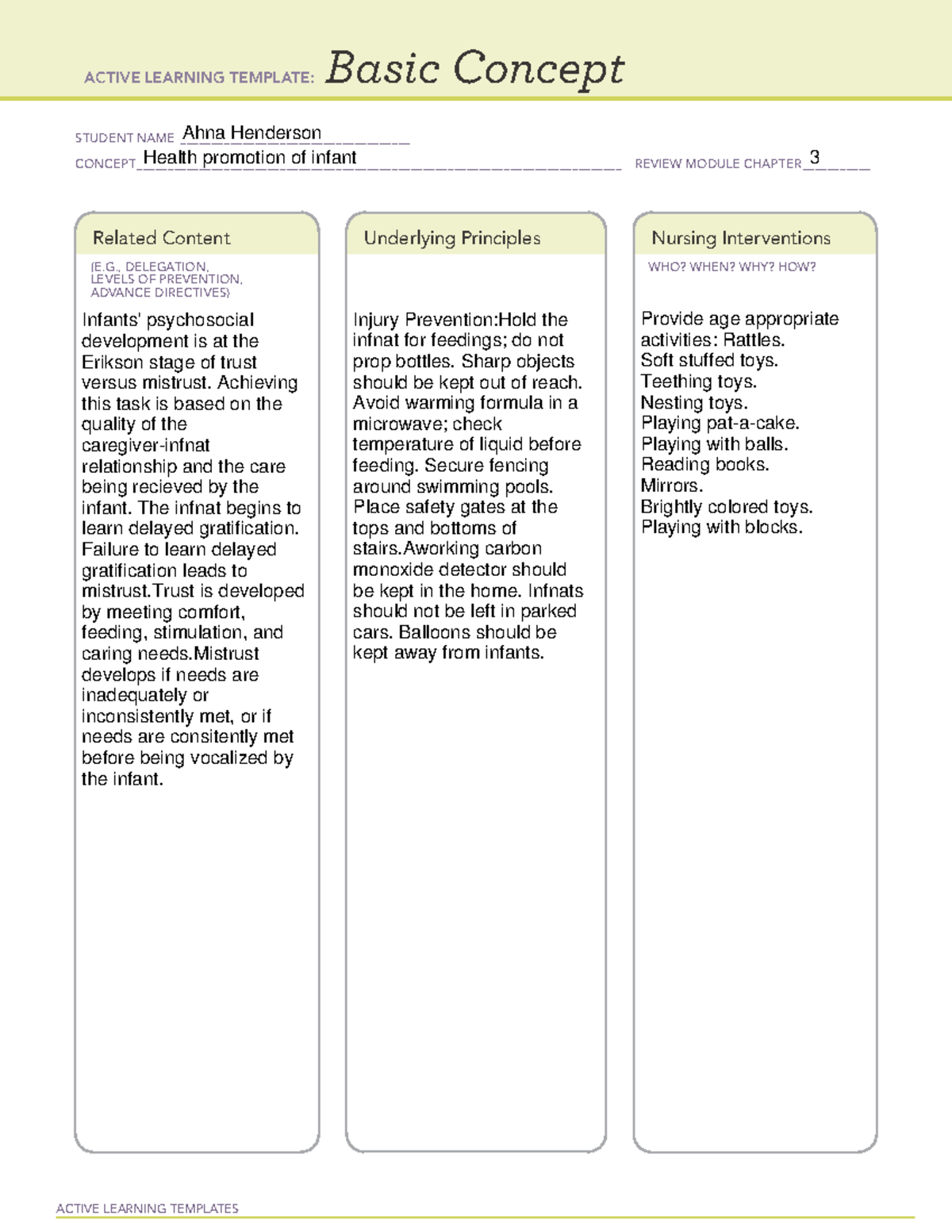 ACTIVE LEARNING TEMPLATE: Basic Concept

STUDENT NAME Ahna Henderson

CONCEPT Health promotion of infant

REVIEW MODULE CHAPTER 3

Related Content

(E.G., DELEGATION, LEVELS OF PREVENTION, ADVANCE DIRECTIVES)

Infants' psychosocial development is at the Erikson stage of trust versus mistrust. Achieving this task is based on the quality of the caregiver-infnat relationship and the care being recieved by the infant. The infnat begins to learn delayed gratification. Failure to learn delayed gratification leads to mistrust.Trust is developed by meeting comfort, feeding, stimulation, and caring needs.Mistrust develops if needs are inadequately or inconsistently met, or if needs are consitently met before being vocalized by the infant.

Underlying Principles

Injury Prevention:Hold the infnat for feedings; do not prop bottles. Sharp objects should be kept out of reach. Avoid warming formula in a microwave; check temperature of liquid before feeding. Secure fencing around swimming pools. Place safety gates at the tops and bottoms of stairs.Aworking carbon monoxide detector should be kept in the home. Infnats should not be left in parked cars. Balloons should be kept away from infants.

Nursing Interventions

WHO? WHEN? WHY? HOW?

Provide age appropriate activities: Rattles.
Soft stuffed toys.
Teething toys.
Nesting toys.
Playing pat-a-cake.
Playing with balls.
Reading books.
Mirrors.
Brightly colored toys.
Playing with blocks.

ACTIVE LEARNING TEMPLATES